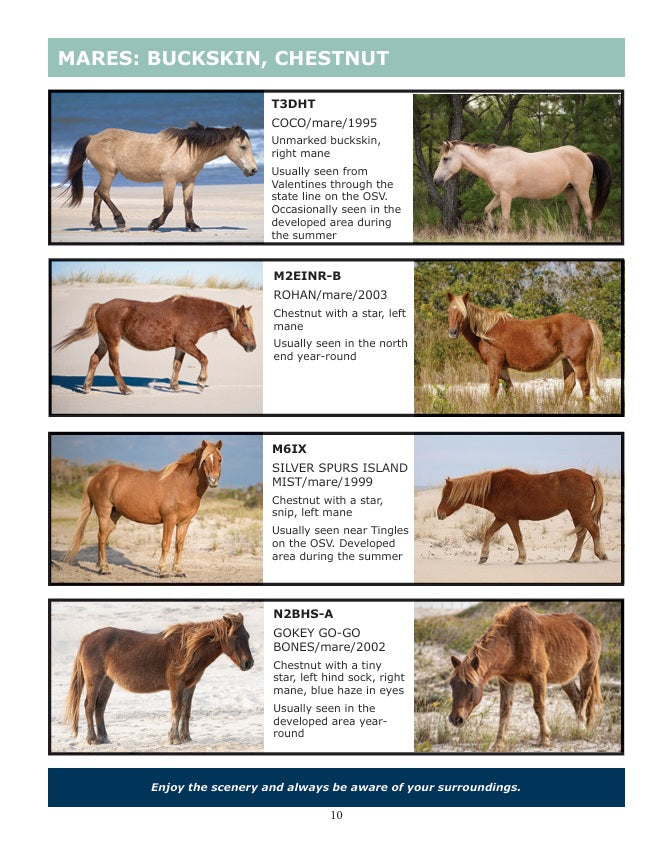 MARES: BUCKSKIN, CHESTNUT

T3DHT

COCO/mare/1995

Unmarked buckskin, right mane

Usually seen from Valentines through the state line on the OSV. Occasionally seen in the developed area during the summer

M2EINR-B

ROHAN/mare/2003

Chestnut with a star, left mane

Usually seen in the north end year-round

M6IX

SILVER SPURS ISLAND MIST/mare/1999

Chestnut with a star, snip, left mane

Usually seen near Tingles on the OSV. Developed area during the summer

N2BHS-A

GOKEY GO-GO BONES/mare/2002

Chestnut with a tiny star, left hind sock, right mane, blue haze in eyes

Usually seen in the developed area year-round

Enjoy the scenery and always be aware of your surroundings.

10